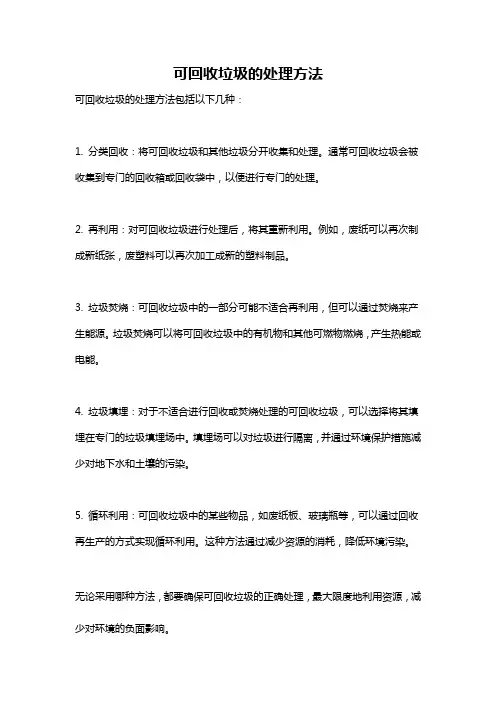 可回收垃圾的处理方法

可回收垃圾的处理方法包括以下几种：

1. 分类回收：将可回收垃圾和其他垃圾分开收集和处理。通常可回收垃圾会被收集到专门的回收箱或回收袋中，以便进行专门的处理。

2. 再利用：对可回收垃圾进行处理后，将其重新利用。例如，废纸可以再次制成新纸张，废塑料可以再次加工成新的塑料制品。

3. 垃圾焚烧：可回收垃圾中的一部分可能不适合再利用，但可以通过焚烧来产生能源。垃圾焚烧可以将可回收垃圾中的有机物和其他可燃物燃烧，产生热能或电能。

4. 垃圾填埋：对于不适合进行回收或焚烧处理的可回收垃圾，可以选择将其填埋在专门的垃圾填埋场中。填埋场可以对垃圾进行隔离，并通过环境保护措施减少对地下水和土壤的污染。

5. 循环利用：可回收垃圾中的某些物品，如废纸板、玻璃瓶等，可以通过回收再生产的方式实现循环利用。这种方法通过减少资源的消耗，降低环境污染。

无论采用哪种方法，都要确保可回收垃圾的正确处理，最大限度地利用资源，减少对环境的负面影响。